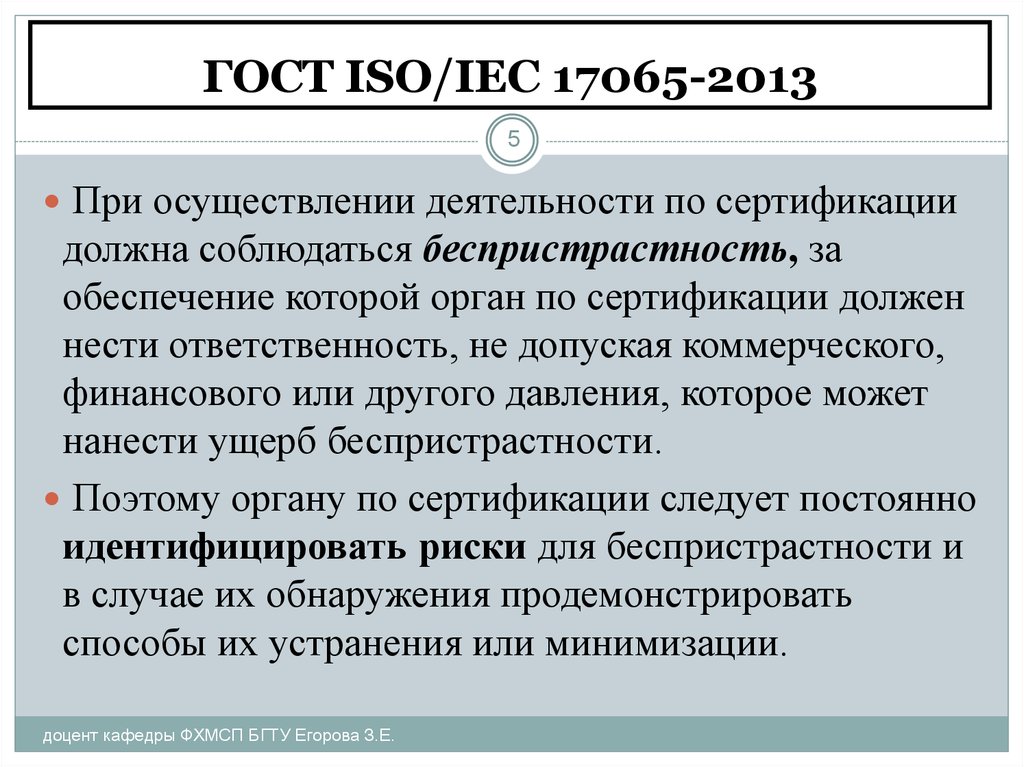 ГОСТ ISO/IEC 17065-2013

5

При осуществлении деятельности по сертификации должна соблюдаться беспристрастность, за обеспечение которой орган по сертификации должен нести ответственность, не допуская коммерческого, финансового или другого давления, которое может нанести ущерб беспристрастности.

Поэтому органу по сертификации следует постоянно идентифицировать риски для беспристрастности и в случае их обнаружения продемонстрировать способы их устранения или минимизации.

доцент кафедры ФХМСП БГТУ Егорова З.Е.